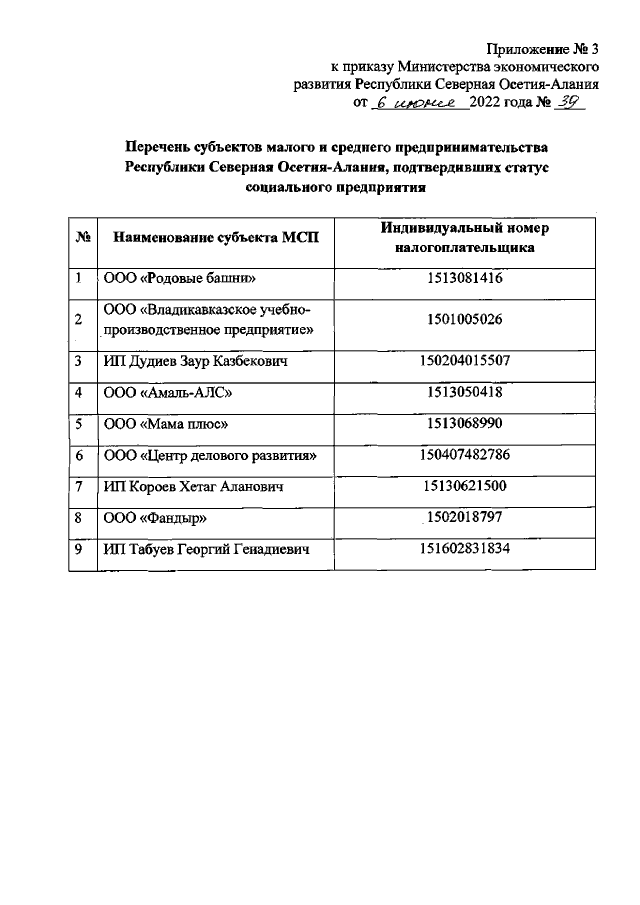 Приложение № 3
к приказу Министерства экономического развития Республики Северная Осетия-Алания
от 6 июня 2022 года № 39

Перечень субъектов малого и среднего предпринимательства Республики Северная Осетия-Алания, подтвердивших статус социального предприятия

| № | Наименование субъекта МСП | Индивидуальный номер налогоплательщика |
|---|---|---|
| 1 | ООО «Родовые башни» | 1513081416 |
| 2 | ООО «Владикавказское учебно-производственное предприятие» | 1501005026 |
| 3 | ИП Дудиев Заур Казбекович | 150204015507 |
| 4 | ООО «Амаль-АЛС» | 1513050418 |
| 5 | ООО «Мама плюс» | 1513068990 |
| 6 | ООО «Центр делового развития» | 150407482786 |
| 7 | ИП Короев Хетаг Аланович | 15130621500 |
| 8 | ООО «Фандыр» | 1502018797 |
| 9 | ИП Табуев Георгий Генадиевич | 151602831834 |